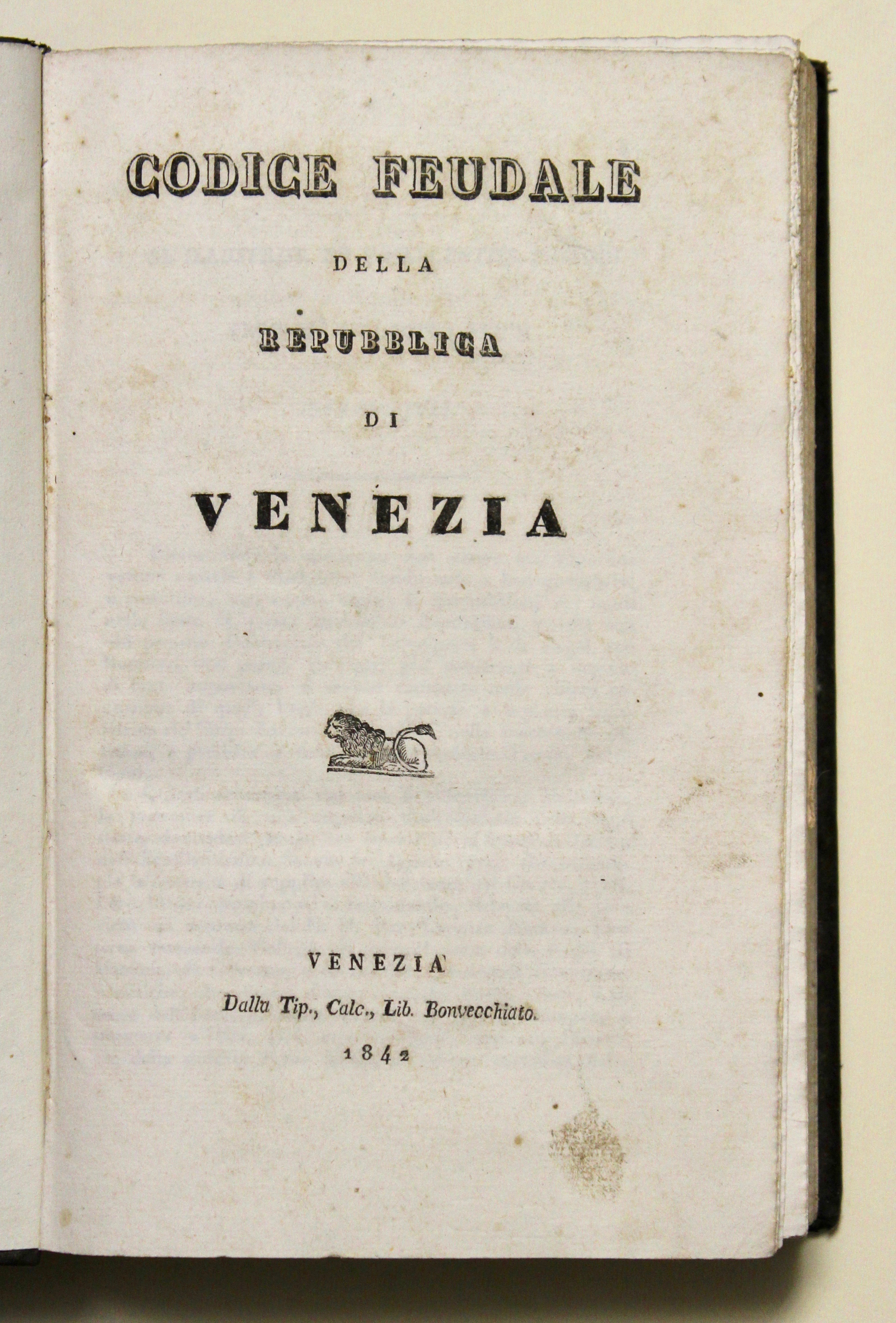 CODICE FEUDALE

DELLA

REPUBBLICA

DI

VENEZIA

VENEZIA

Dalla Tip., Calc., Lib. Bonvecchiato.

1842